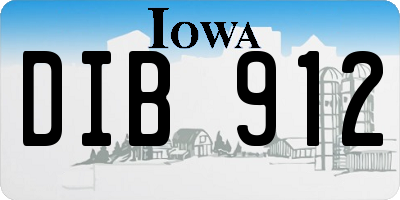 IOWA

DIB 912